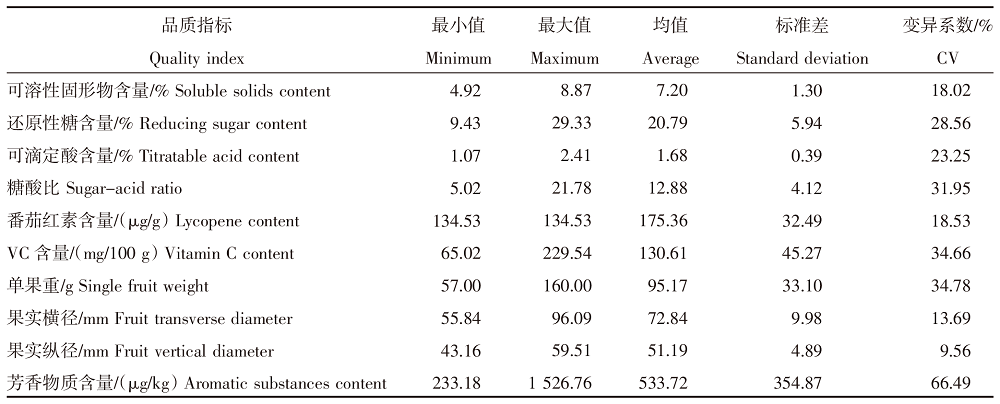 | 品质指标 Quality index | 最小值 Minimum | 最大值 Maximum | 均值 Average | 标准差 Standard deviation | 变异系数/% CV |
|---|---|---|---|---|---|
| 可溶性固形物含量/% Soluble solids content | 4.92 | 8.87 | 7.20 | 1.30 | 18.02 |
| 还原性糖含量/% Reducing sugar content | 9.43 | 29.33 | 20.79 | 5.94 | 28.56 |
| 可滴定酸含量/% Titratable acid content | 1.07 | 2.41 | 1.68 | 0.39 | 23.25 |
| 糖酸比 Sugar-acid ratio | 5.02 | 21.78 | 12.88 | 4.12 | 31.95 |
| 番茄红素含量/(μg/g) Lycopene content | 134.53 | 134.53 | 175.36 | 32.49 | 18.53 |
| VC 含量/(mg/100 g) Vitamin C content | 65.02 | 229.54 | 130.61 | 45.27 | 34.66 |
| 单果重/g Single fruit weight | 57.00 | 160.00 | 95.17 | 33.10 | 34.78 |
| 果实横径/mm Fruit transverse diameter | 55.84 | 96.09 | 72.84 | 9.98 | 13.69 |
| 果实纵径/mm Fruit vertical diameter | 43.16 | 59.51 | 51.19 | 4.89 | 9.56 |
| 芳香物质含量/(μg/kg) Aromatic substances content | 233.18 | 1 526.76 | 533.72 | 354.87 | 66.49 |